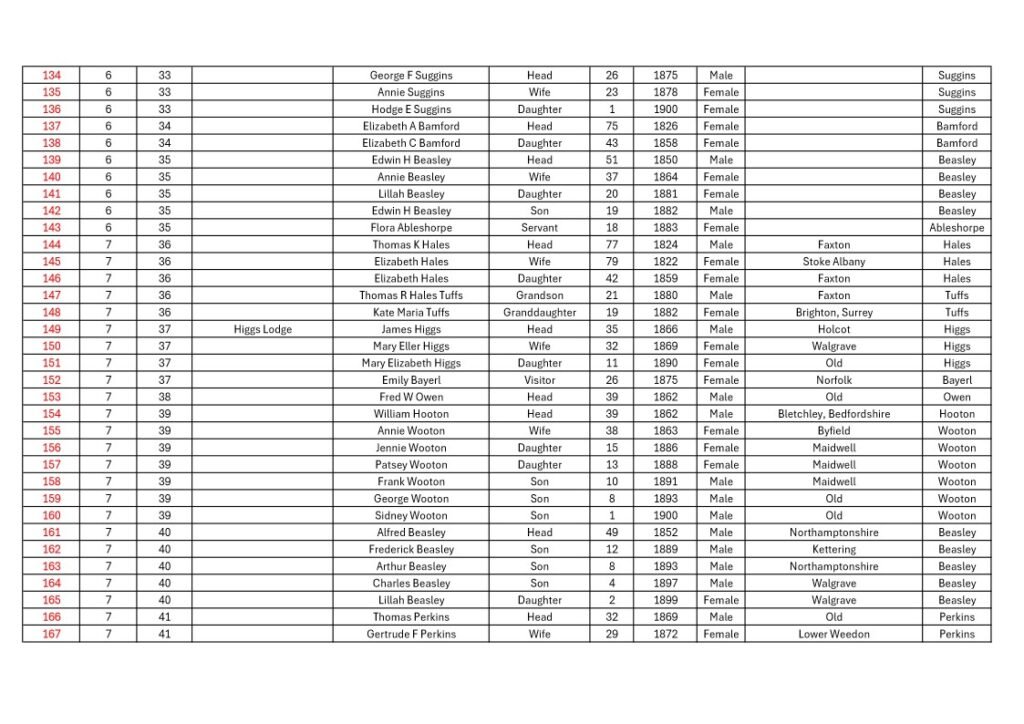 | 134 | 6 | 33 |  | George F Suggins | Head | 26 | 1875 | Male |  | Suggins |
|---|---|---|---|---|---|---|---|---|---|---|
| 135 | 6 | 33 |  | Annie Suggins | Wife | 23 | 1878 | Female |  | Suggins |
| 136 | 6 | 33 |  | Hodge E Suggins | Daughter | 1 | 1900 | Female |  | Suggins |
| 137 | 6 | 34 |  | Elizabeth A Bamford | Head | 75 | 1826 | Female |  | Bamford |
| 138 | 6 | 34 |  | Elizabeth C Bamford | Daughter | 43 | 1858 | Female |  | Bamford |
| 139 | 6 | 35 |  | Edwin H Beasley | Head | 51 | 1850 | Male |  | Beasley |
| 140 | 6 | 35 |  | Annie Beasley | Wife | 37 | 1864 | Female |  | Beasley |
| 141 | 6 | 35 |  | Lillah Beasley | Daughter | 20 | 1881 | Female |  | Beasley |
| 142 | 6 | 35 |  | Edwin H Beasley | Son | 19 | 1882 | Male |  | Beasley |
| 143 | 6 | 35 |  | Flora Ableshorpe | Servant | 18 | 1883 | Female |  | Ableshorpe |
| 144 | 7 | 36 |  | Thomas K Hales | Head | 77 | 1824 | Male | Faxton | Hales |
| 145 | 7 | 36 |  | Elizabeth Hales | Wife | 79 | 1822 | Female | Stoke Albany | Hales |
| 146 | 7 | 36 |  | Elizabeth Hales | Daughter | 42 | 1859 | Female | Faxton | Hales |
| 147 | 7 | 36 |  | Thomas R Hales Tuffs | Grandson | 21 | 1880 | Male | Faxton | Tuffs |
| 148 | 7 | 36 |  | Kate Maria Tuffs | Granddaughter | 19 | 1882 | Female | Brighton, Surrey | Tuffs |
| 149 | 7 | 37 | Higgs Lodge | James Higgs | Head | 35 | 1866 | Male | Holcot | Higgs |
| 150 | 7 | 37 |  | Mary Eller Higgs | Wife | 32 | 1869 | Female | Walgrave | Higgs |
| 151 | 7 | 37 |  | Mary Elizabeth Higgs | Daughter | 11 | 1890 | Female | Old | Higgs |
| 152 | 7 | 37 |  | Emily Bayerl | Visitor | 26 | 1875 | Female | Norfolk | Bayerl |
| 153 | 7 | 38 |  | Fred W Owen | Head | 39 | 1862 | Male | Old | Owen |
| 154 | 7 | 39 |  | William Hooton | Head | 39 | 1862 | Male | Bletchley, Bedfordshire | Hooton |
| 155 | 7 | 39 |  | Annie Wooton | Wife | 38 | 1863 | Female | Byfield | Wooton |
| 156 | 7 | 39 |  | Jennie Wooton | Daughter | 15 | 1886 | Female | Maidwell | Wooton |
| 157 | 7 | 39 |  | Patsey Wooton | Daughter | 13 | 1888 | Female | Maidwell | Wooton |
| 158 | 7 | 39 |  | Frank Wooton | Son | 10 | 1891 | Male | Maidwell | Wooton |
| 159 | 7 | 39 |  | George Wooton | Son | 8 | 1893 | Male | Old | Wooton |
| 160 | 7 | 39 |  | Sidney Wooton | Son | 1 | 1900 | Male | Old | Wooton |
| 161 | 7 | 40 |  | Alfred Beasley | Head | 49 | 1852 | Male | Northamptonshire | Beasley |
| 162 | 7 | 40 |  | Frederick Beasley | Son | 12 | 1889 | Male | Kettering | Beasley |
| 163 | 7 | 40 |  | Arthur Beasley | Son | 8 | 1893 | Male | Northamptonshire | Beasley |
| 164 | 7 | 40 |  | Charles Beasley | Son | 4 | 1897 | Male | Walgrave | Beasley |
| 165 | 7 | 40 |  | Lillah Beasley | Daughter | 2 | 1899 | Female | Walgrave | Beasley |
| 166 | 7 | 41 |  | Thomas Perkins | Head | 32 | 1869 | Male | Old | Perkins |
| 167 | 7 | 41 |  | Gertrude F Perkins | Wife | 29 | 1872 | Female | Lower Weedon | Perkins |